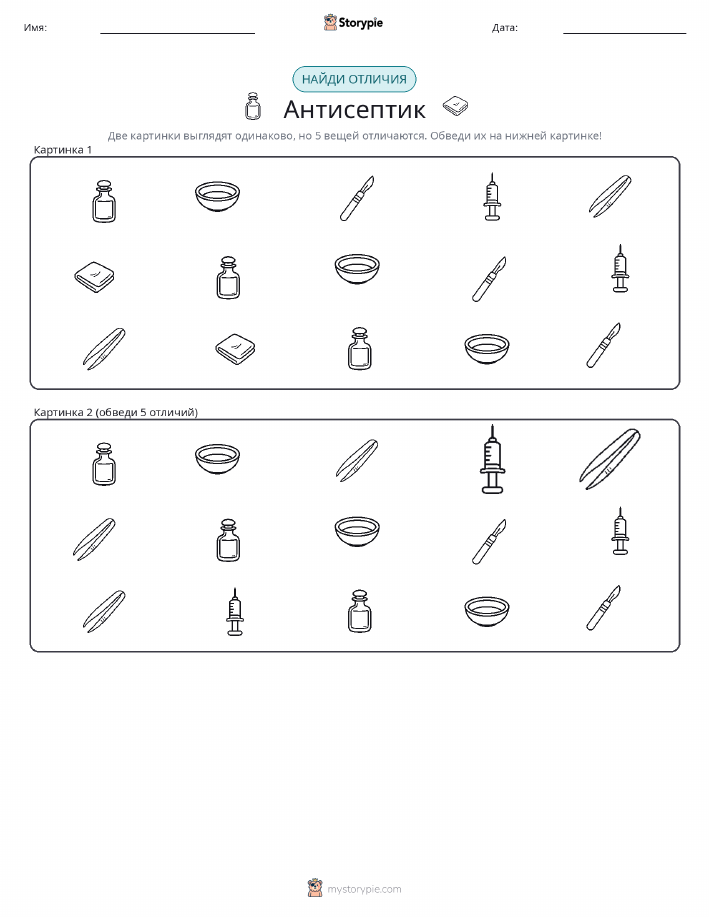 Имя:

Storypie

Дата:

НАЙДИ ОТЛИЧИЯ

Антисептик

Две картинки выглядят одинаково, но 5 вещей отличаются. Обведи их на нижней картинке!

Картинка 1

Картинка 2 (обведи 5 отличий)

mystorypie.com